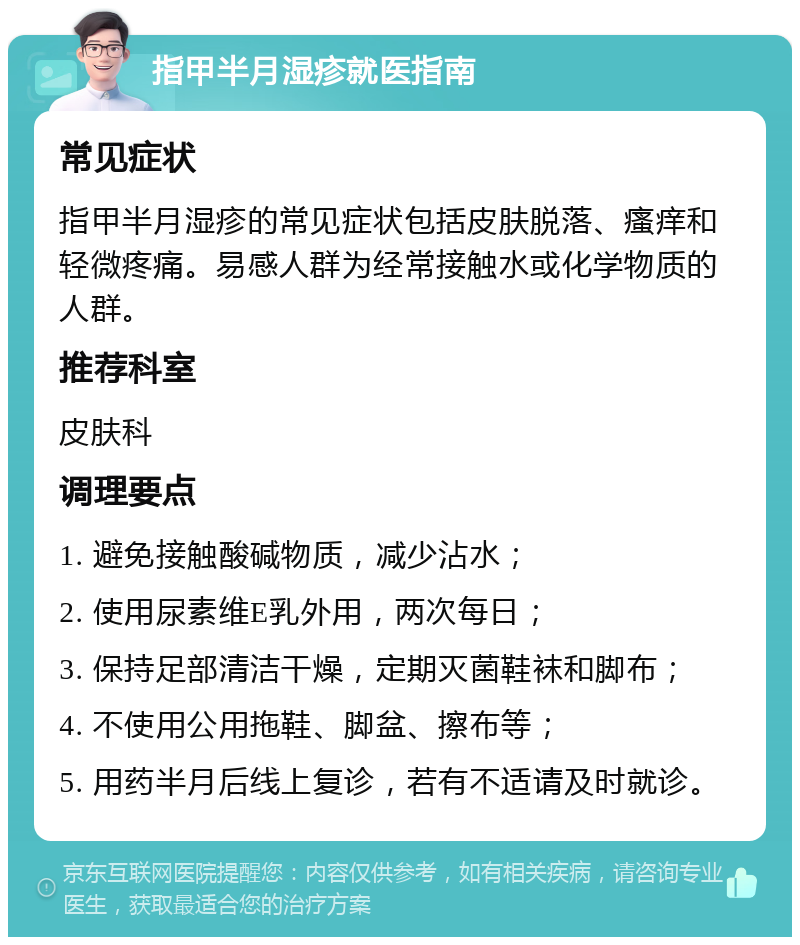 指甲半月湿疹就医指南

常见症状

指甲半月湿疹的常见症状包括皮肤脱落、瘙痒和轻微疼痛。易感人群为经常接触水或化学物质的人群。

推荐科室

皮肤科

调理要点

1. 避免接触酸碱物质，减少沾水；

2. 使用尿素维E乳外用，两次每日；

3. 保持足部清洁干燥，定期灭菌鞋袜和脚布；

4. 不使用公用拖鞋、脚盆、擦布等；

5. 用药半月后线上复诊，若有不适请及时就诊。

京东互联网医院提醒您：内容仅供参考，如有相关疾病，请咨询专业医生，获取最适合您的治疗方案